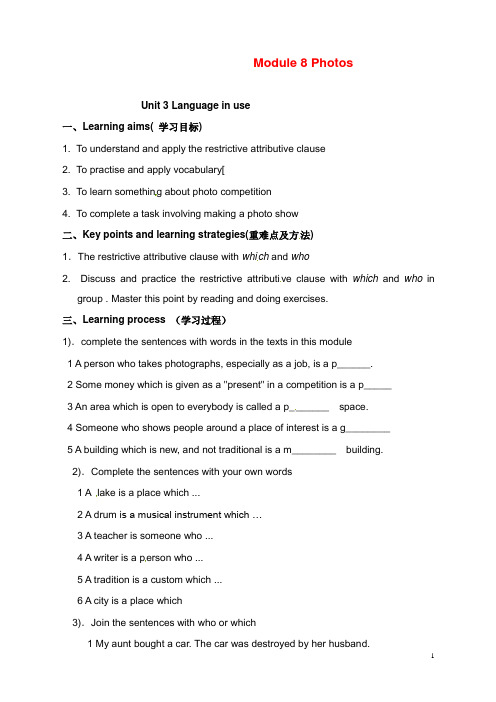 Module 8 Photos

Unit 3 Language in use

一、Learning aims( 学习目标)

1. To understand and apply the restrictive attributive clause

2. To practise and apply vocabulary[

3. To learn something about photo competition

4. To complete a task involving making a photo show

二、Key points and learning strategies(重难点及方法)

1. The restrictive attributive clause with which and who

2. Discuss and practice the restrictive attributive clause with which and who in group . Master this point by reading and doing exercises.

三、Learning process （学习过程）

1). complete the sentences with words in the texts in this module

1 A person who takes photographs, especially as a job, is a p______.

2 Some money which is given as a "present" in a competition is a p_____

3 An area which is open to everybody is called a p_______ space.

4 Someone who shows people around a place of interest is a g________

5 A building which is new, and not traditional is a m________ building.

2). Complete the sentences with your own words

1 A lake is a place which ...

2 A drum is a musical instrument which …

3 A teacher is someone who ...

4 A writer is a person who ...

5 A tradition is a custom which ...

6 A city is a place which

3). Join the sentences with who or which

1 My aunt bought a car. The car was destroyed by her husband.

1